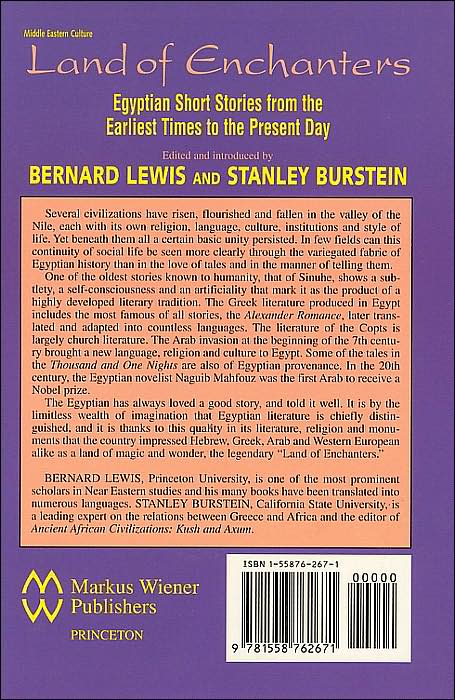 Middle Eastern Culture

Land of Enchanters

Egyptian Short Stories from the Earliest Times to the Present Day

Edited and introduced by

BERNARD LEWIS AND STANLEY BURSTEIN

Several civilizations have risen, flourished and fallen in the valley of the Nile, each with its own religion, language, culture, institutions and style of life. Yet beneath them all a certain basic unity persisted. In few fields can this continuity of social life be seen more clearly through the variegated fabric of Egyptian history than in the love of tales and in the manner of telling them.

One of the oldest stories known to humanity, that of Sinuhe, shows a subtlety, a self-consciousness and an artificiality that mark it as the product of a highly developed literary tradition. The Greek literature produced in Egypt includes the most famous of all stories, the Alexander Romance, later translated and adapted into countless languages. The literature of the Copts is largely church literature. The Arab invasion at the beginning of the 7th century brought a new language, religion and culture to Egypt. Some of the tales in the Thousand and One Nights are also of Egyptian provenance. In the 20th century, the Egyptian novelist Naguib Mahfouz was the first Arab to receive a Nobel prize.

The Egyptian has always loved a good story, and told it well. It is by the limitless wealth of imagination that Egyptian literature is chiefly distinguished, and it is thanks to this quality in its literature, religion and monuments that the country impressed Hebrew, Greek, Arab and Western European alike as a land of magic and wonder, the legendary "Land of Enchanters."

BERNARD LEWIS, Princeton University, is one of the most prominent scholars in Near Eastern studies and his many books have been translated into numerous languages. STANLEY BURSTEIN, California State University, is a leading expert on the relations between Greece and Africa and the editor of Ancient African Civilizations: Kush and Axum.

Markus Wiener Publishers

PRINCETON

ISBN 1-55876-267-1

00000

9 781558 762671